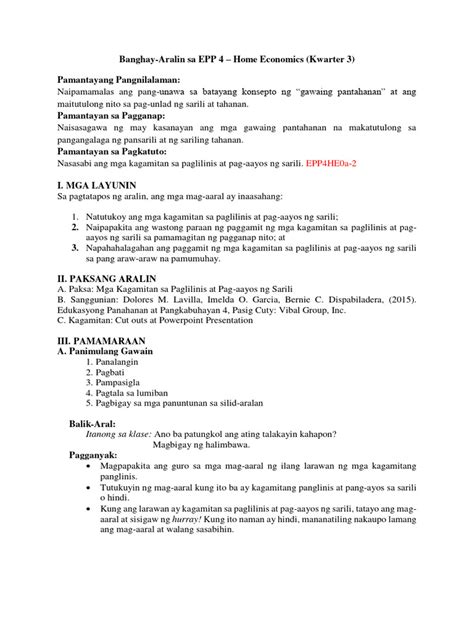 Banghay-Aralin sa EPP 4 – Home Economics (Kwarter 3)

Pamantayang Pangnilalaman:
Naipamamalas ang pang-unawa sa batayang konsepto ng "gawaing pantahanan" at ang maitutulong nito sa pag-unlad ng sarili at tahanan.
Pamantayan sa Pagganap:
Naisasagawa ng may kasanayan ang mga gawaing pantahanan na makatutulong sa pangangalaga ng pansarili at ng sariling tahanan.
Pamantayan sa Pagkatuto:
Nasasabi ang mga kagamitan sa paglilinis at pag-aayos ng sarili. EPP4HE0a-2

I. MGA LAYUNIN
Sa pagtatapos ng aralin, ang mga mag-aaral ay inaasahang:

1. Natutukoy ang mga kagamitan sa paglilinis at pag-aayos ng sarili;
2. Naipapakita ang wastong paraan ng paggamit ng mga kagamitan sa paglilinis at pag-aayos ng sarili sa pamamagitan ng pagganap nito; at
3. Napahahalagahan ang paggamit ng mga kagamitan sa paglilinis at pag-aayos ng sarili sa pang araw-araw na pamumuhay.

II. PAKSANG ARALIN
A. Paksa: Mga Kagamitan sa Paglilinis at Pag-aayos ng Sarili
B. Sanggunian: Dolores M. Lavilla, Imelda O. Garcia, Bernie C. Dispabiladera, (2015). Edukasyong Panahanan at Pangkabuhayan 4, Pasig Cuty: Vibal Group, Inc.
C. Kagamitan: Cut outs at Powerpoint Presentation

III. PAMAMARAAN
A. Panimulang Gawain
1. Panalangin
2. Pagbati
3. Pampasigla
4. Pagtala sa lumiban
5. Pagbigay sa mga panuntunan sa silid-aralan

Balik-Aral:
Itanong sa klase: Ano ba patungkol ang ating talakayin kahapon?
Magbigay ng halimbawa.
Pagganyak:
• Magpapakita ang guro sa mga mag-aaral ng ilang larawan ng mga kagamitang panglinis.
• Tutukuyin ng mag-aaral kung ito ba ay kagamitang panglinis at pang-ayos sa sarili o hindi.
• Kung ang larawan ay kagamitan sa paglilinis at pag-aayos ng sarili, tatayo ang mag-aaral at sisigaw ng hurray! Kung ito naman ay hindi, mananatiling nakaupo lamang ang mag-aaral at walang sasabihin.